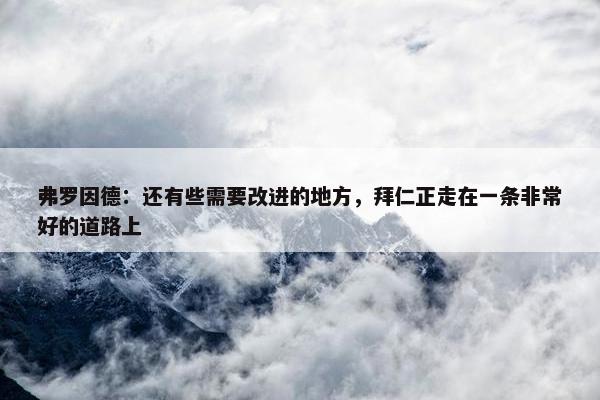 弗罗因德：还有些需要改进的地方，拜仁正走在一条非常好的道路上